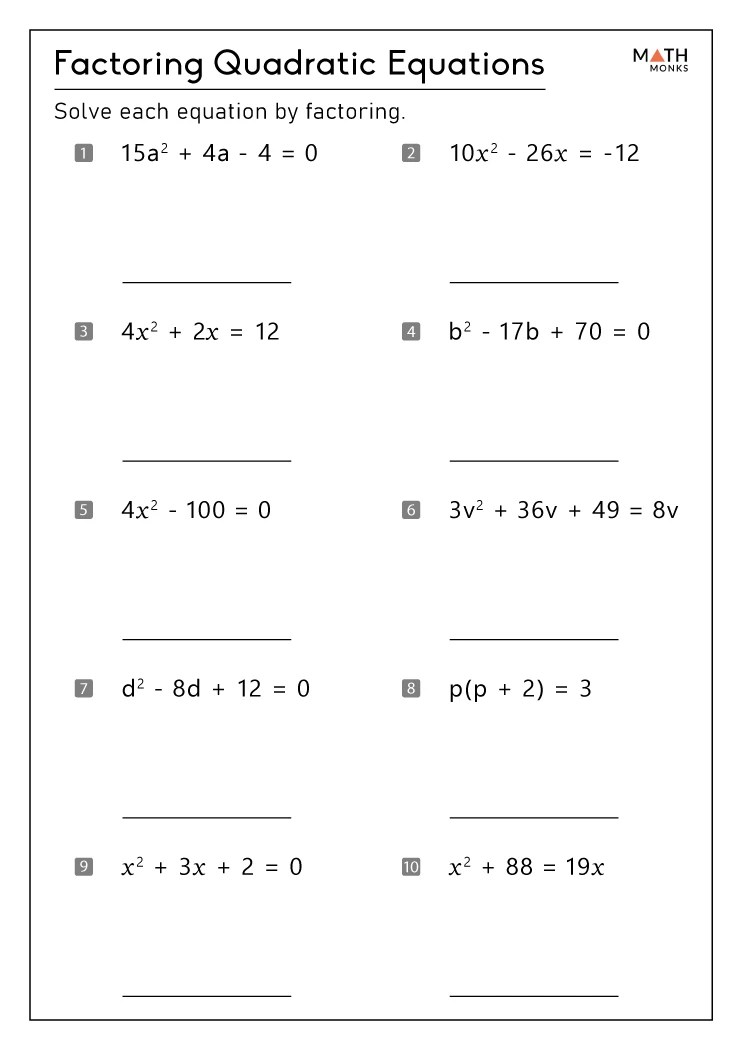 Factoring Quadratic Equations

MATH MONKS

Solve each equation by factoring.

1 $15a^2 + 4a - 4 = 0$

2 $10x^2 - 26x = -12$

3 $4x^2 + 2x = 12$

4 $b^2 - 17b + 70 = 0$

5 $4x^2 - 100 = 0$

6 $3v^2 + 36v + 49 = 8v$

7 $d^2 - 8d + 12 = 0$

8 $p(p + 2) = 3$

9 $x^2 + 3x + 2 = 0$

10 $x^2 + 88 = 19x$